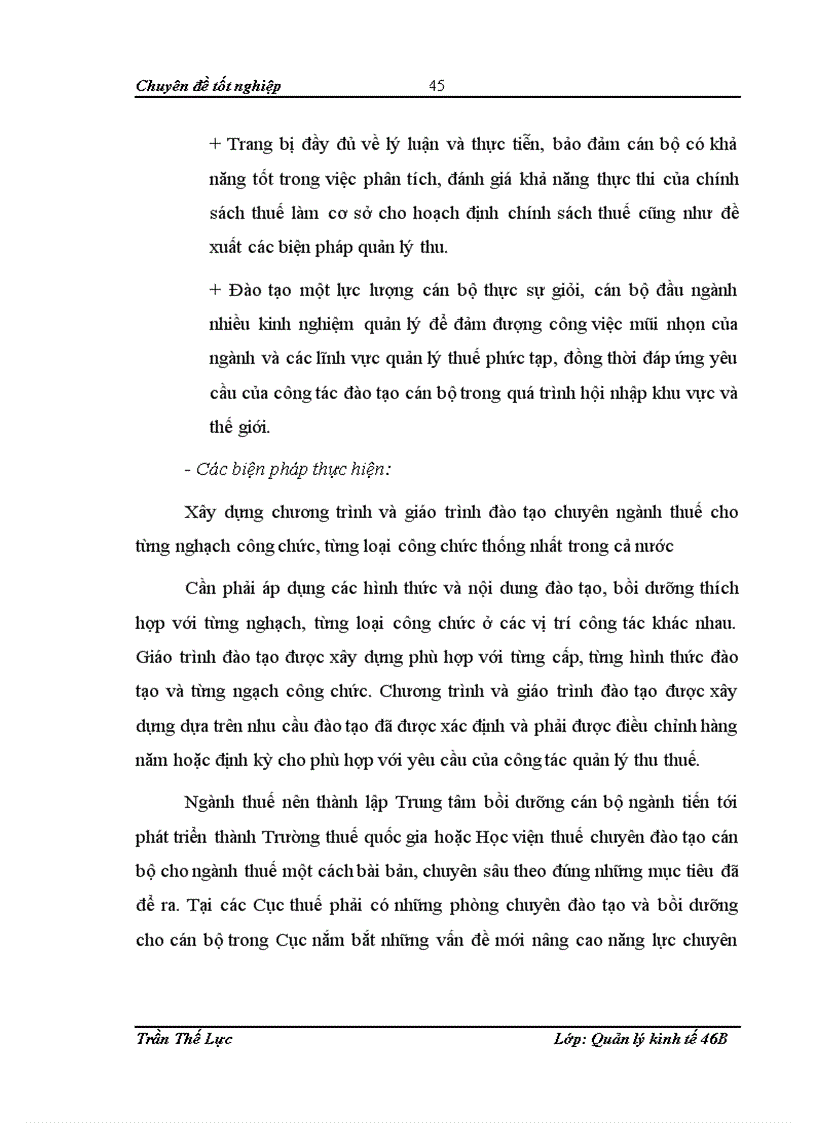 Chuyên đề tốt nghiệp 45

+ Trang bị đầy đủ về lý luận và thực tiễn, bảo đảm cán bộ có khả năng tốt trong việc phân tích, đánh giá khả năng thực thi của chính sách thuế làm cơ sở cho hoạch định chính sách thuế cũng như đề xuất các biện pháp quản lý thu.

+ Đào tạo một lực lượng cán bộ thực sự giỏi, cán bộ đầu ngành nhiều kinh nghiệm quản lý để đảm đương công việc mũi nhọn của ngành và các lĩnh vực quản lý thuế phức tạp, đồng thời đáp ứng yêu cầu của công tác đào tạo cán bộ trong quá trình hội nhập khu vực và thế giới.

- Các biện pháp thực hiện:

Xây dựng chương trình và giáo trình đào tạo chuyên ngành thuế cho từng nghạch công chức, từng loại công chức thống nhất trong cả nước

Cần phải áp dụng các hình thức và nội dung đào tạo, bồi dưỡng thích hợp với từng nghạch, từng loại công chức ở các vị trí công tác khác nhau. Giáo trình đào tạo được xây dựng phù hợp với từng cấp, từng hình thức đào tạo và từng ngạch công chức. Chương trình và giáo trình đào tạo được xây dựng dựa trên nhu cầu đào tạo đã được xác định và phải được điều chỉnh hàng năm hoặc định kỳ cho phù hợp với yêu cầu của công tác quản lý thu thuế.

Ngành thuế nên thành lập Trung tâm bồi dưỡng cán bộ ngành tiến tới phát triển thành Trường thuế quốc gia hoặc Học viện thuế chuyên đào tạo cán bộ cho ngành thuế một cách bài bản, chuyên sâu theo đúng những mục tiêu đã đề ra. Tại các Cục thuế phải có những phòng chuyên đào tạo và bồi dưỡng cho cán bộ trong Cục nắm bắt những vấn đề mới nâng cao năng lực chuyên

Trần Thế Lực Lớp: Quản lý kinh tế 46B